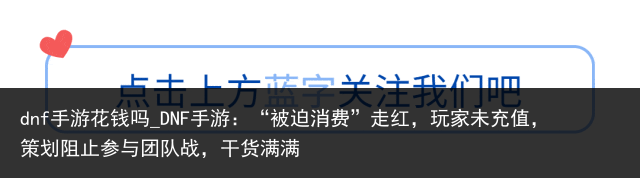 点击上方蓝字关注我们吧

dnf手游花钱吗_DNF手游：“被迫消费”走红，玩家未充值，策划阻止参与团队战，干货满满